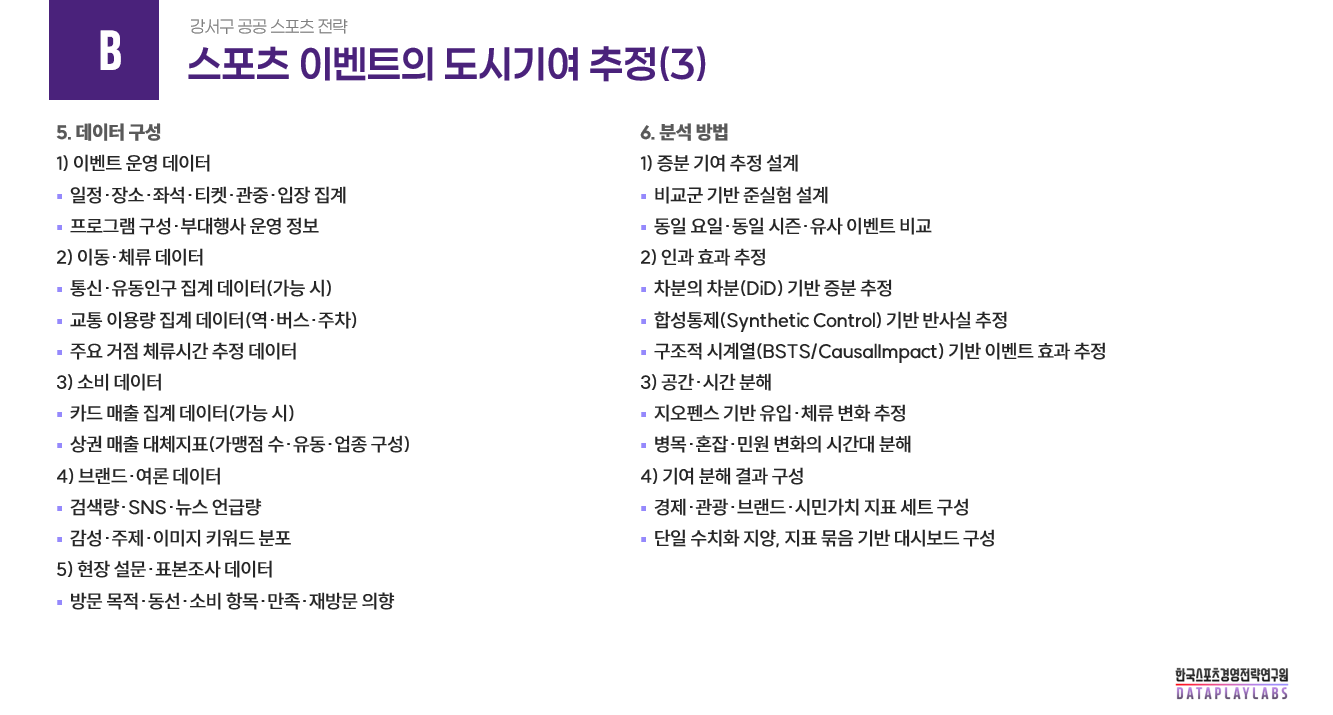 B

강서구 공공 스포츠 전략

스포츠 이벤트의 도시기여 추정(3)

5. 데이터 구성

1) 이벤트 운영 데이터

▪ 일정·장소·좌석·티켓·관중·입장 집계

▪ 프로그램 구성·부대행사 운영 정보

2) 이동·체류 데이터

▪ 통신·유동인구 집계 데이터(가능 시)

▪ 교통 이용량 집계 데이터(역·버스·주차)

▪ 주요 거점 체류시간 추정 데이터

3) 소비 데이터

▪ 카드 매출 집계 데이터(가능 시)

▪ 상권 매출 대체지표(가맹점 수·유동·업종 구성)

4) 브랜드·여론 데이터

▪ 검색량·SNS·뉴스 언급량

▪ 감성·주제·이미지 키워드 분포

5) 현장 설문·표본조사 데이터

▪ 방문 목적·동선·소비 항목·만족·재방문 의향

6. 분석 방법

1) 증분 기여 추정 설계

▪ 비교군 기반 준실험 설계

▪ 동일 요일·동일 시즌·유사 이벤트 비교

2) 인과 효과 추정

▪ 차분의 차분(DiD) 기반 증분 추정

▪ 합성통제(Synthetic Control) 기반 반사실 추정

▪ 구조적 시계열(BSTS/CausalImpact) 기반 이벤트 효과 추정

3) 공간·시간 분해

▪ 지오펜스 기반 유입·체류 변화 추정

▪ 병목·혼잡·민원 변화의 시간대 분해

4) 기여 분해 결과 구성

▪ 경제·관광·브랜드·시민가치 지표 세트 구성

▪ 단일 수치화 지양, 지표 묶음 기반 대시보드 구성

한국스포츠경영전략연구원
DATAPLAYLABS